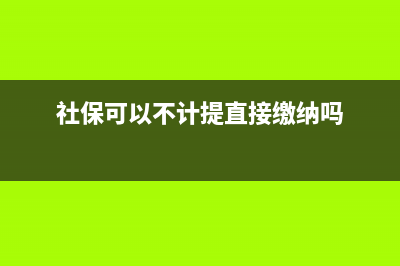 社保可以不计提直接缴纳吗